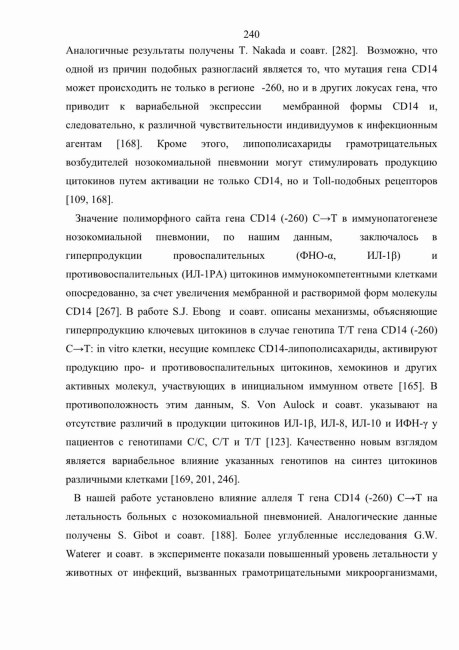 240

Аналогичные результаты получены T. Nakada и соавт. [282]. Возможно, что одной из причин подобных разногласий является то, что мутация гена CD14 может происходить не только в регионе -260, но и в других локусах гена, что приводит к вариабельной экспрессии мембранной формы CD14 и, следовательно, к различной чувствительности индивидуумов к инфекционным агентам [168]. Кроме этого, липополисахариды грамотрицательных возбудителей нозокомиальной пневмонии могут стимулировать продукцию цитокинов путем активации не только CD14, но и Toll-подобных рецепторов [109, 168].

Значение полиморфного сайта гена CD14 (-260) C→T в иммунопатогенезе нозокомиальной пневмонии, по нашим данным, заключалось в гиперпродукции провоспалительных (ФНО-α, ИЛ-1β) и противовоспалительных (ИЛ-1РА) цитокинов иммунокомпетентными клетками опосредованно, за счет увеличения мембранной и растворимой форм молекулы CD14 [267]. В работе S.J. Ebong и соавт. описаны механизмы, объясняющие гиперпродукцию ключевых цитокинов в случае генотипа T/T гена CD14 (-260) C→T: in vitro клетки, несущие комплекс CD14-липополисахариды, активируют продукцию про- и противовоспалительных цитокинов, хемокинов и других активных молекул, участвующих в инициальном иммунном ответе [165]. В противоположность этим данным, S. Von Aulock и соавт. указывают на отсутствие различий в продукции цитокинов ИЛ-1β, ИЛ-8, ИЛ-10 и ИФН-γ у пациентов с генотипами C/C, C/T и T/T [123]. Качественно новым взглядом является вариабельное влияние указанных генотипов на синтез цитокинов различными клетками [169, 201, 246].

В нашей работе установлено влияние аллеля T гена CD14 (-260) C→T на летальность больных с нозокомиальной пневмонией. Аналогические данные получены S. Gibot и соавт. [188]. Более углубленные исследования G.W. Waterer и соавт. в эксперименте показали повышенный уровень летальности у животных от инфекций, вызванных грамотрицательными микроорганизмами,